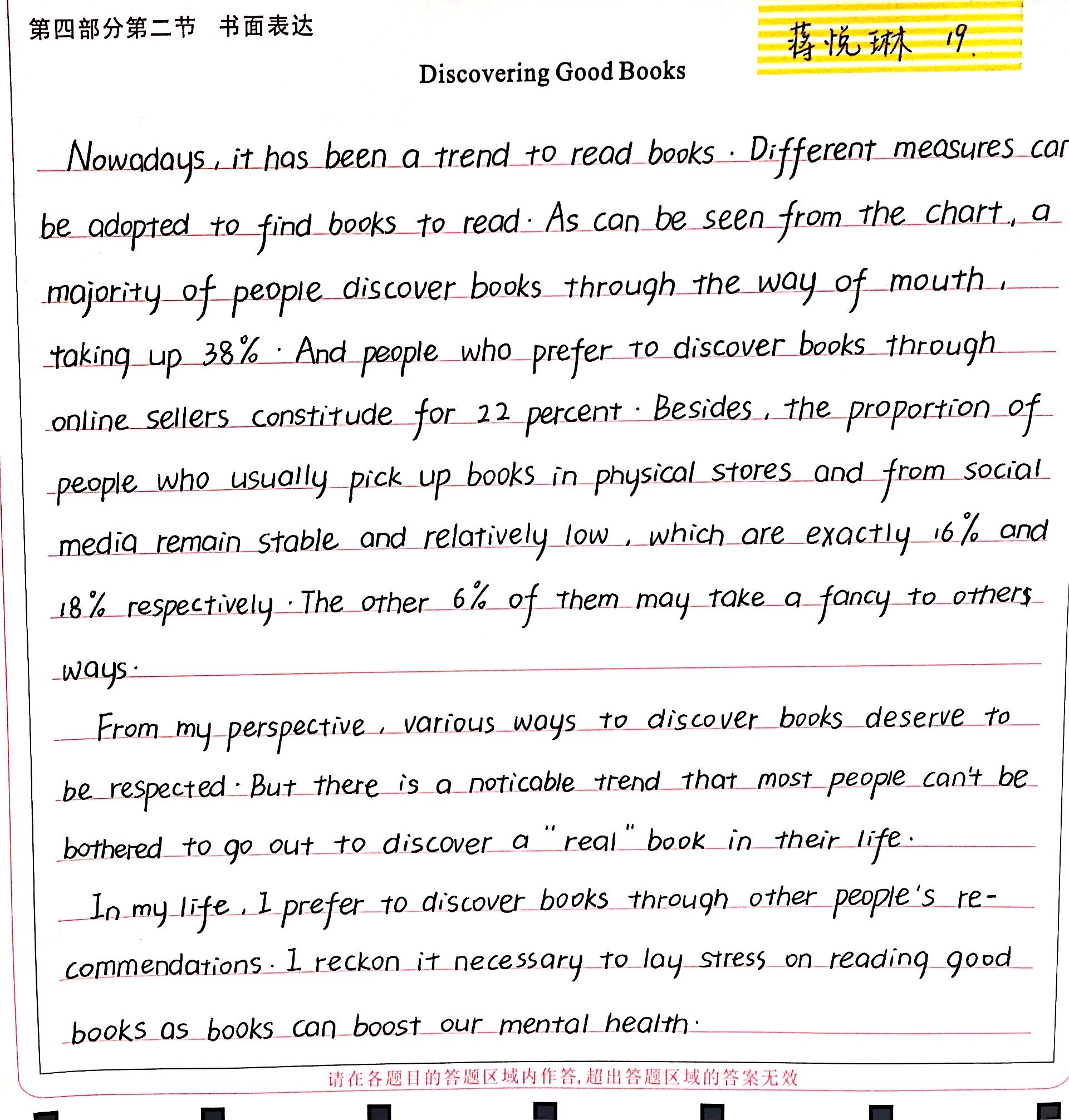 第四部分第二节 书面表达

蒋悦琳 19.

Discovering Good Books

Nowadays, it has been a trend to read books. Different measures can be adopted to find books to read. As can be seen from the chart, a majority of people discover books through the way of mouth, taking up 38%. And people who prefer to discover books through online sellers constitude for 22 percent. Besides, the proportion of people who usually pick up books in physical stores and from social media remain stable and relatively low, which are exactly 16% and 18% respectively. The other 6% of them may take a fancy to others ways.

From my perspective, various ways to discover books deserve to be respected. But there is a noticable trend that most people can't be bothered to go out to discover a "real" book in their life.

In my life, I prefer to discover books through other people's recommendations. I reckon it necessary to lay stress on reading good books as books can boost our mental health.

请在各题目的答题区域内作答,超出答题区域的答案无效